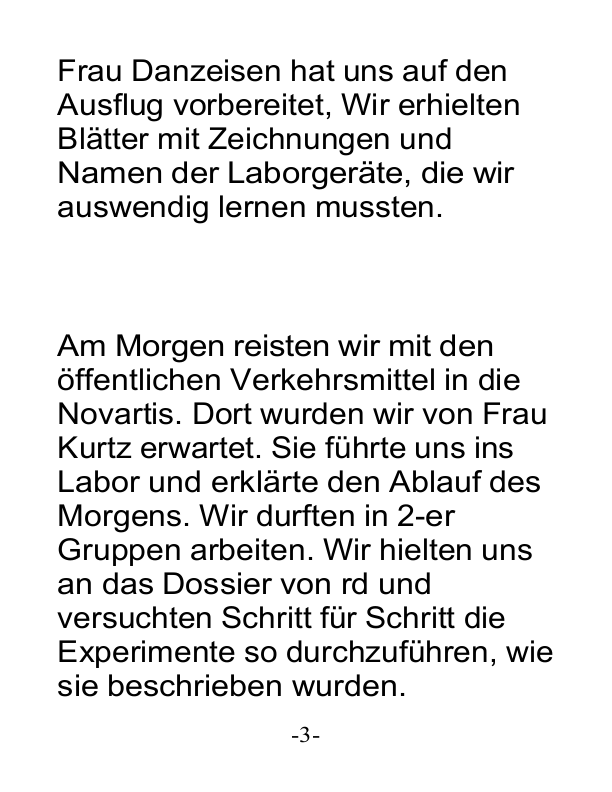 Frau Danzeisen hat uns auf den Ausflug vorbereitet, Wir erhielten Blätter mit Zeichnungen und Namen der Laborgeräte, die wir auswendig lernen mussten.

Am Morgen reisten wir mit den öffentlichen Verkehrsmittel in die Novartis. Dort wurden wir von Frau Kurtz erwartet. Sie führte uns ins Labor und erklärte den Ablauf des Morgens. Wir durften in 2-er Gruppen arbeiten. Wir hielten uns an das Dossier von rd und versuchten Schritt für Schritt die Experimente so durchzuführen, wie sie beschrieben wurden.

-3-